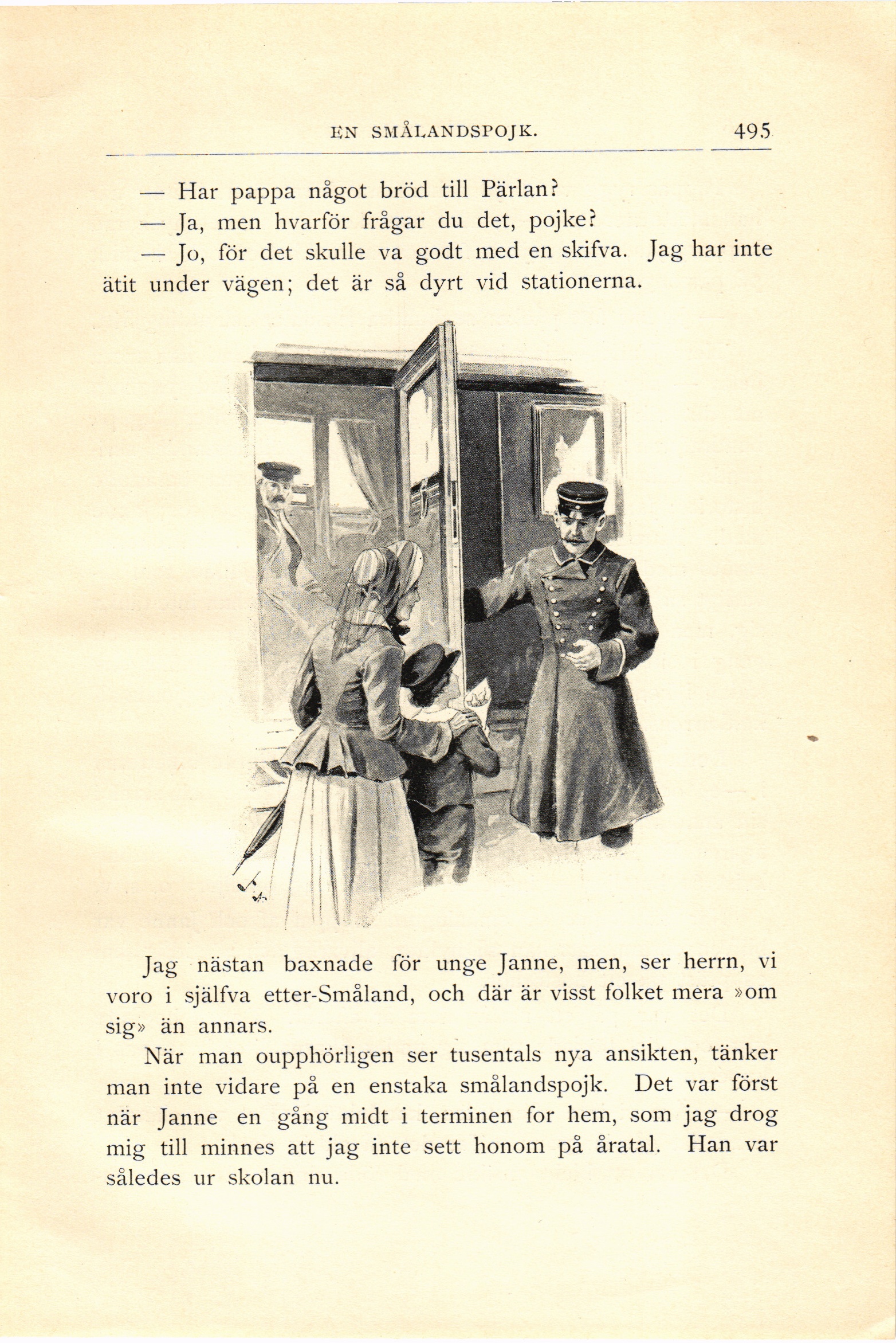 EN SMÅLANDSPOJK. 495

— Har pappa något bröd till Pärlan?

— Ja, men hvarför frågar du det, pojke?

— Jo, för det skulle va godt med en skifva. Jag har inte ätit under vägen; det är så dyrt vid stationerna.

Jag nästan baxnade för unge Janne, men, ser herrn, vi voro i själfva etter-Småland, och där är visst folket mera »om sig» än annars.

När man oupphörligen ser tusentals nya ansikten, tänker man inte vidare på en enstaka smålandspojk. Det var först när Janne en gång midt i terminen for hem, som jag drog mig till minnes att jag inte sett honom på åratal. Han var således ur skolan nu.